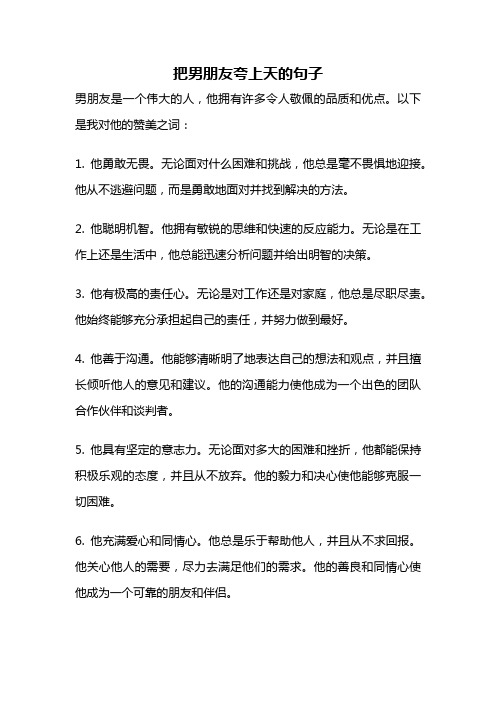 把男朋友夸上天的句子

男朋友是一个伟大的人，他拥有许多令人敬佩的品质和优点。以下是我对他的赞美之词：

1. 他勇敢无畏。无论面对什么困难和挑战，他总是毫不畏惧地迎接。他从不逃避问题，而是勇敢地面对并找到解决的方法。

2. 他聪明机智。他拥有敏锐的思维和快速的反应能力。无论是在工作上还是生活中，他总能迅速分析问题并给出明智的决策。

3. 他有极高的责任心。无论是对工作还是对家庭，他总是尽职尽责。他始终能够充分承担起自己的责任，并努力做到最好。

4. 他善于沟通。他能够清晰明了地表达自己的想法和观点，并且擅长倾听他人的意见和建议。他的沟通能力使他成为一个出色的团队合作伙伴和谈判者。

5. 他具有坚定的意志力。无论面对多大的困难和挫折，他都能保持积极乐观的态度，并且从不放弃。他的毅力和决心使他能够克服一切困难。

6. 他充满爱心和同情心。他总是乐于帮助他人，并且从不求回报。他关心他人的需要，尽力去满足他们的需求。他的善良和同情心使他成为一个可靠的朋友和伴侣。